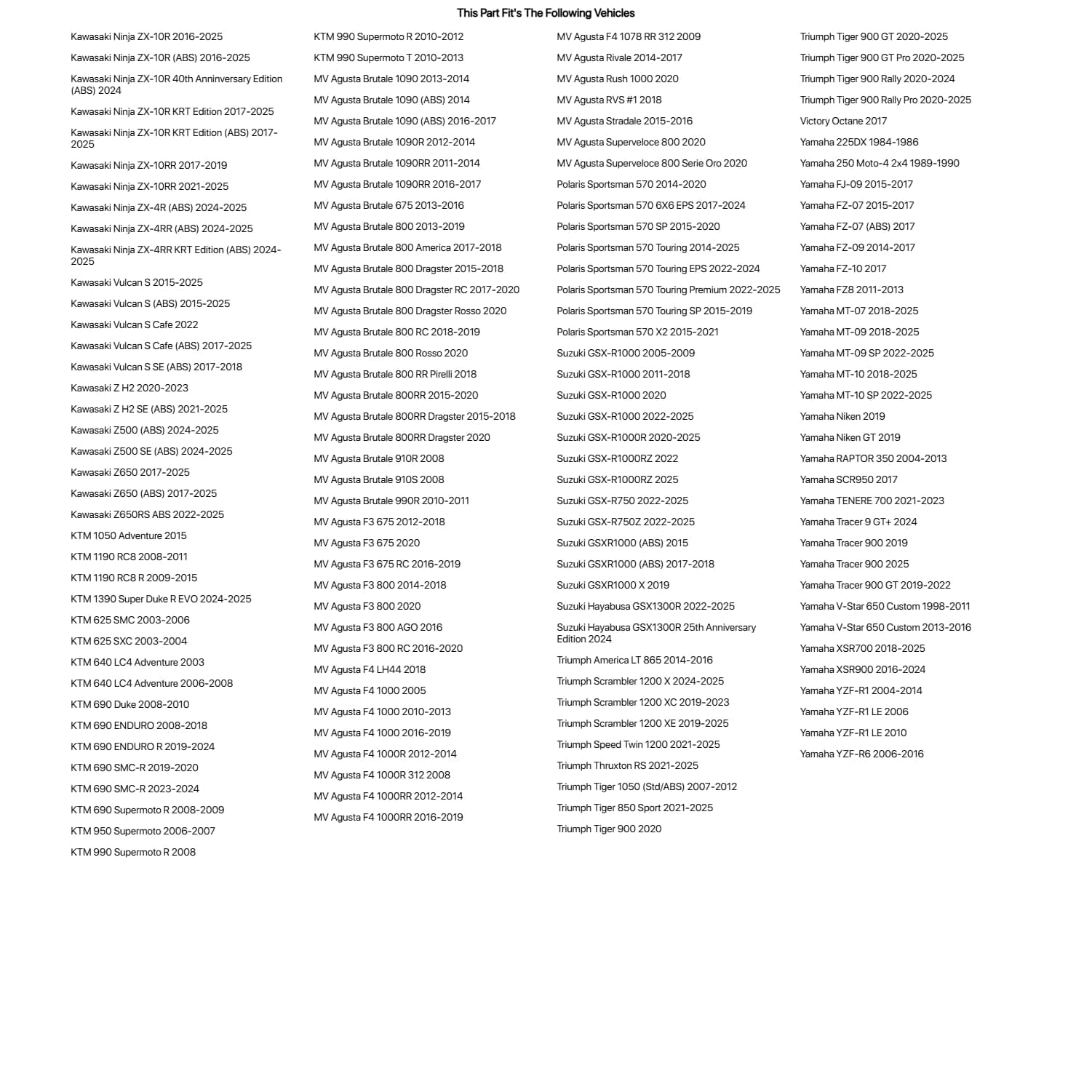 This Part Fit's The Following Vehicles

Kawasaki Ninja ZX-10R 2016-2025
Kawasaki Ninja ZX-10R (ABS) 2016-2025
Kawasaki Ninja ZX-10R 40th Anninversary Edition (ABS) 2024
Kawasaki Ninja ZX-10R KRT Edition 2017-2025
Kawasaki Ninja ZX-10R KRT Edition (ABS) 2017-2025
Kawasaki Ninja ZX-10RR 2017-2019
Kawasaki Ninja ZX-10RR 2021-2025
Kawasaki Ninja ZX-4R (ABS) 2024-2025
Kawasaki Ninja ZX-4RR (ABS) 2024-2025
Kawasaki Ninja ZX-4RR KRT Edition (ABS) 2024-2025
Kawasaki Vulcan S 2015-2025
Kawasaki Vulcan S (ABS) 2015-2025
Kawasaki Vulcan S Cafe 2022
Kawasaki Vulcan S Cafe (ABS) 2017-2025
Kawasaki Vulcan S SE (ABS) 2017-2018
Kawasaki Z H2 2020-2023
Kawasaki Z H2 SE (ABS) 2021-2025
Kawasaki Z500 (ABS) 2024-2025
Kawasaki Z500 SE (ABS) 2024-2025
Kawasaki Z650 2017-2025
Kawasaki Z650 (ABS) 2017-2025
Kawasaki Z650RS ABS 2022-2025
KTM 1050 Adventure 2015
KTM 1190 RC8 2008-2011
KTM 1190 RC8 R 2009-2015
KTM 1390 Super Duke R EVO 2024-2025
KTM 625 SMC 2003-2006
KTM 625 SXC 2003-2004
KTM 640 LC4 Adventure 2003
KTM 640 LC4 Adventure 2006-2008
KTM 690 Duke 2008-2010
KTM 690 ENDURO 2008-2018
KTM 690 ENDURO R 2019-2024
KTM 690 SMC-R 2019-2020
KTM 690 SMC-R 2023-2024
KTM 690 Supermoto R 2008-2009
KTM 950 Supermoto 2006-2007
KTM 990 Supermoto R 2008

KTM 990 Supermoto R 2010-2012
KTM 990 Supermoto T 2010-2013
MV Agusta Brutale 1090 2013-2014
MV Agusta Brutale 1090 (ABS) 2014
MV Agusta Brutale 1090 (ABS) 2016-2017
MV Agusta Brutale 1090R 2012-2014
MV Agusta Brutale 1090RR 2011-2014
MV Agusta Brutale 1090RR 2016-2017
MV Agusta Brutale 675 2013-2016
MV Agusta Brutale 800 2013-2019
MV Agusta Brutale 800 America 2017-2018
MV Agusta Brutale 800 Dragster 2015-2018
MV Agusta Brutale 800 Dragster RC 2017-2020
MV Agusta Brutale 800 Dragster Rosso 2020
MV Agusta Brutale 800 RC 2018-2019
MV Agusta Brutale 800 Rosso 2020
MV Agusta Brutale 800 RR Pirelli 2018
MV Agusta Brutale 800RR 2015-2020
MV Agusta Brutale 800RR Dragster 2015-2018
MV Agusta Brutale 800RR Dragster 2020
MV Agusta Brutale 910R 2008
MV Agusta Brutale 910S 2008
MV Agusta Brutale 990R 2010-2011
MV Agusta F3 675 2012-2018
MV Agusta F3 675 2020
MV Agusta F3 675 RC 2016-2019
MV Agusta F3 800 2014-2018
MV Agusta F3 800 2020
MV Agusta F3 800 AGO 2016
MV Agusta F3 800 RC 2016-2020
MV Agusta F4 LH44 2018
MV Agusta F4 1000 2005
MV Agusta F4 1000 2010-2013
MV Agusta F4 1000 2016-2019
MV Agusta F4 1000R 2012-2014
MV Agusta F4 1000R 312 2008
MV Agusta F4 1000RR 2012-2014
MV Agusta F4 1000RR 2016-2019

MV Agusta F4 1078 RR 312 2009
MV Agusta Rivale 2014-2017
MV Agusta Rush 1000 2020
MV Agusta RVS #1 2018
MV Agusta Stradale 2015-2016
MV Agusta Superveloce 800 2020
MV Agusta Superveloce 800 Serie Oro 2020
Polaris Sportsman 570 2014-2020
Polaris Sportsman 570 6X6 EPS 2017-2024
Polaris Sportsman 570 SP 2015-2020
Polaris Sportsman 570 Touring 2014-2025
Polaris Sportsman 570 Touring EPS 2022-2024
Polaris Sportsman 570 Touring Premium 2022-2025
Polaris Sportsman 570 Touring SP 2015-2019
Polaris Sportsman 570 X2 2015-2021
Suzuki GSX-R1000 2005-2009
Suzuki GSX-R1000 2011-2018
Suzuki GSX-R1000 2020
Suzuki GSX-R1000 2022-2025
Suzuki GSX-R1000R 2020-2025
Suzuki GSX-R1000RZ 2022
Suzuki GSX-R1000RZ 2025
Suzuki GSX-R750 2022-2025
Suzuki GSX-R750Z 2022-2025
Suzuki GSXR1000 (ABS) 2015
Suzuki GSXR1000 (ABS) 2017-2018
Suzuki GSXR1000 X 2019
Suzuki Hayabusa GSX1300R 2022-2025
Suzuki Hayabusa GSX1300R 25th Anniversary Edition 2024
Triumph America LT 865 2014-2016
Triumph Scrambler 1200 X 2024-2025
Triumph Scrambler 1200 XC 2019-2023
Triumph Scrambler 1200 XE 2019-2025
Triumph Speed Twin 1200 2021-2025
Triumph Thruxton RS 2021-2025
Triumph Tiger 1050 (Std/ABS) 2007-2012
Triumph Tiger 850 Sport 2021-2025
Triumph Tiger 900 2020

Triumph Tiger 900 GT 2020-2025
Triumph Tiger 900 GT Pro 2020-2025
Triumph Tiger 900 Rally 2020-2024
Triumph Tiger 900 Rally Pro 2020-2025
Victory Octane 2017
Yamaha 225DX 1984-1986
Yamaha 250 Moto-4 2x4 1989-1990
Yamaha FJ-09 2015-2017
Yamaha FZ-07 2015-2017
Yamaha FZ-07 (ABS) 2017
Yamaha FZ-09 2014-2017
Yamaha FZ-10 2017
Yamaha FZ8 2011-2013
Yamaha MT-07 2018-2025
Yamaha MT-09 2018-2025
Yamaha MT-09 SP 2022-2025
Yamaha MT-10 2018-2025
Yamaha MT-10 SP 2022-2025
Yamaha Niken 2019
Yamaha Niken GT 2019
Yamaha RAPTOR 350 2004-2013
Yamaha SCR950 2017
Yamaha TENERE 700 2021-2023
Yamaha Tracer 9 GT+ 2024
Yamaha Tracer 900 2019
Yamaha Tracer 900 2025
Yamaha Tracer 900 GT 2019-2022
Yamaha V-Star 650 Custom 1998-2011
Yamaha V-Star 650 Custom 2013-2016
Yamaha XSR700 2018-2025
Yamaha XSR900 2016-2024
Yamaha YZF-R1 2004-2014
Yamaha YZF-R1 LE 2006
Yamaha YZF-R1 LE 2010
Yamaha YZF-R6 2006-2016